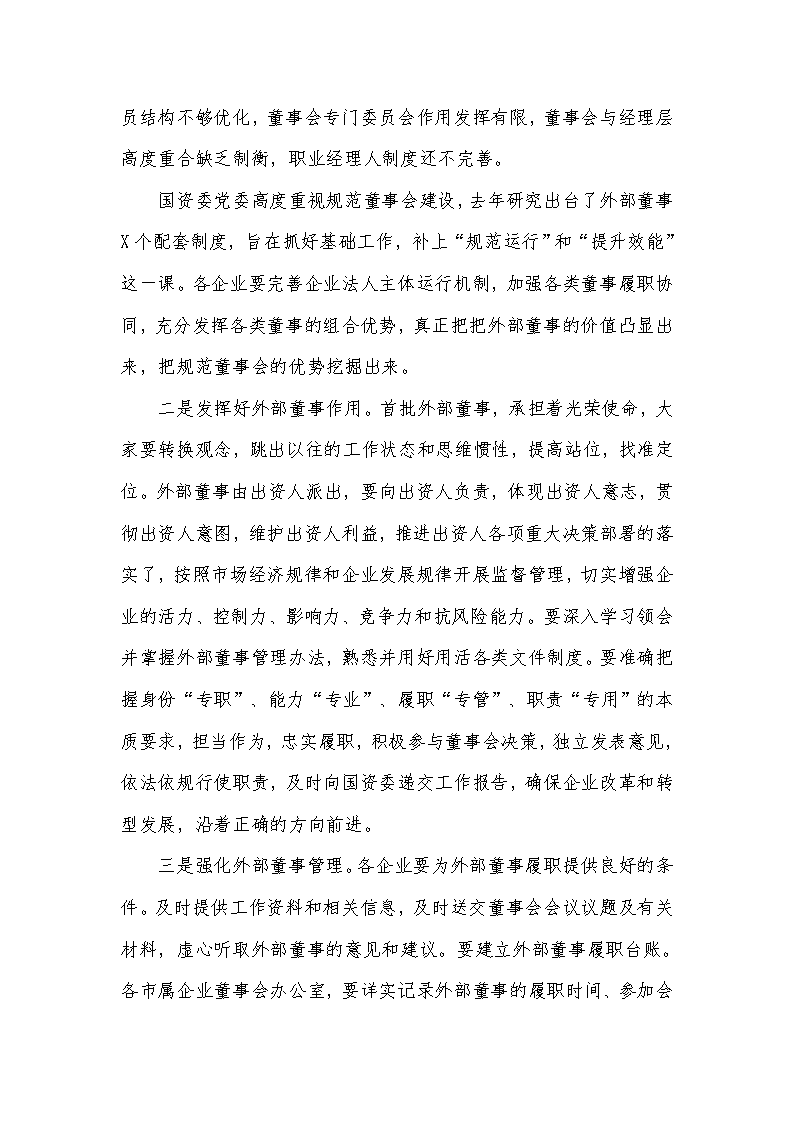 员结构不够优化，董事会专门委员会作用发挥有限，董事会与经理层高度重合缺乏制衡，职业经理人制度还不完善。

国资委党委高度重视规范董事会建设，去年研究出台了外部董事X个配套制度，旨在抓好基础工作，补上“规范运行”和“提升效能”这一课。各企业要完善企业法人主体运行机制，加强各类董事履职协同，充分发挥各类董事的组合优势，真正把把外部董事的价值凸显出来，把规范董事会的优势挖掘出来。

二是发挥好外部董事作用。首批外部董事，承担着光荣使命，大家要转换观念，跳出以往的工作状态和思维惯性，提高站位，找准定位。外部董事由出资人派出，要向出资人负责，体现出资人意志，贯彻出资人意图，维护出资人利益，推进出资人各项重大决策部署的落实了，按照市场经济规律和企业发展规律开展监督管理，切实增强企业的活力、控制力、影响力、竞争力和抗风险能力。要深入学习领会并掌握外部董事管理办法，熟悉并用好用活各类文件制度。要准确把握身份“专职”、能力“专业”、履职“专管”、职责“专用”的本质要求，担当作为，忠实履职，积极参与董事会决策，独立发表意见，依法依规行使职责，及时向国资委递交工作报告，确保企业改革和转型发展，沿着正确的方向前进。

三是强化外部董事管理。各企业要为外部董事履职提供良好的条件。及时提供工作资料和相关信息，及时送交董事会会议议题及有关材料，虚心听取外部董事的意见和建议。要建立外部董事履职台账。各市属企业董事会办公室，要详实记录外部董事的履职时间、参加会